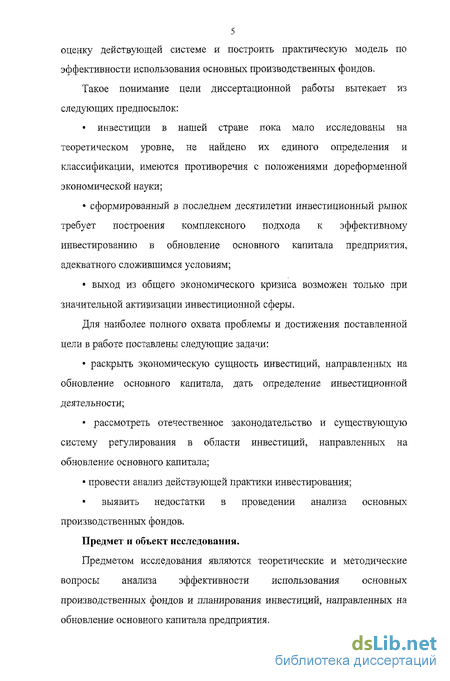 5

оценку действующей системе и построить практическую модель по эффективности использования основных производственных фондов.

Такое понимание цели диссертационной работы вытекает из следующих предпосылок:

• инвестиции в нашей стране пока мало исследованы на теоретическом уровне, не найдено их единого определения и классификации, имеются противоречия с положениями дореформенной экономической науки;

• сформированный в последнем десятилетии инвестиционный рынок требует построения комплексного подхода к эффективному инвестированию в обновление основного капитала предприятия, адекватного сложившимся условиям;

• выход из общего экономического кризиса возможен только при значительной активизации инвестиционной сферы.

Для наиболее полного охвата проблемы и достижения поставленной цели в работе поставлены следующие задачи:

• раскрыть экономическую сущность инвестиций, направленных на обновление основного капитала, дать определение инвестиционной деятельности;

• рассмотреть отечественное законодательство и существующую систему регулирования в области инвестиций, направленных на обновление основного капитала;

• провести анализ действующей практики инвестирования;

• выявить недостатки в проведении анализа основных производственных фондов.

Предмет и объект исследования.

Предметом исследования являются теоретические и методические вопросы анализа эффективности использования основных производственных фондов и планирования инвестиций, направленных на обновление основного капитала предприятия.

dsLib.net
библиотека диссертаций